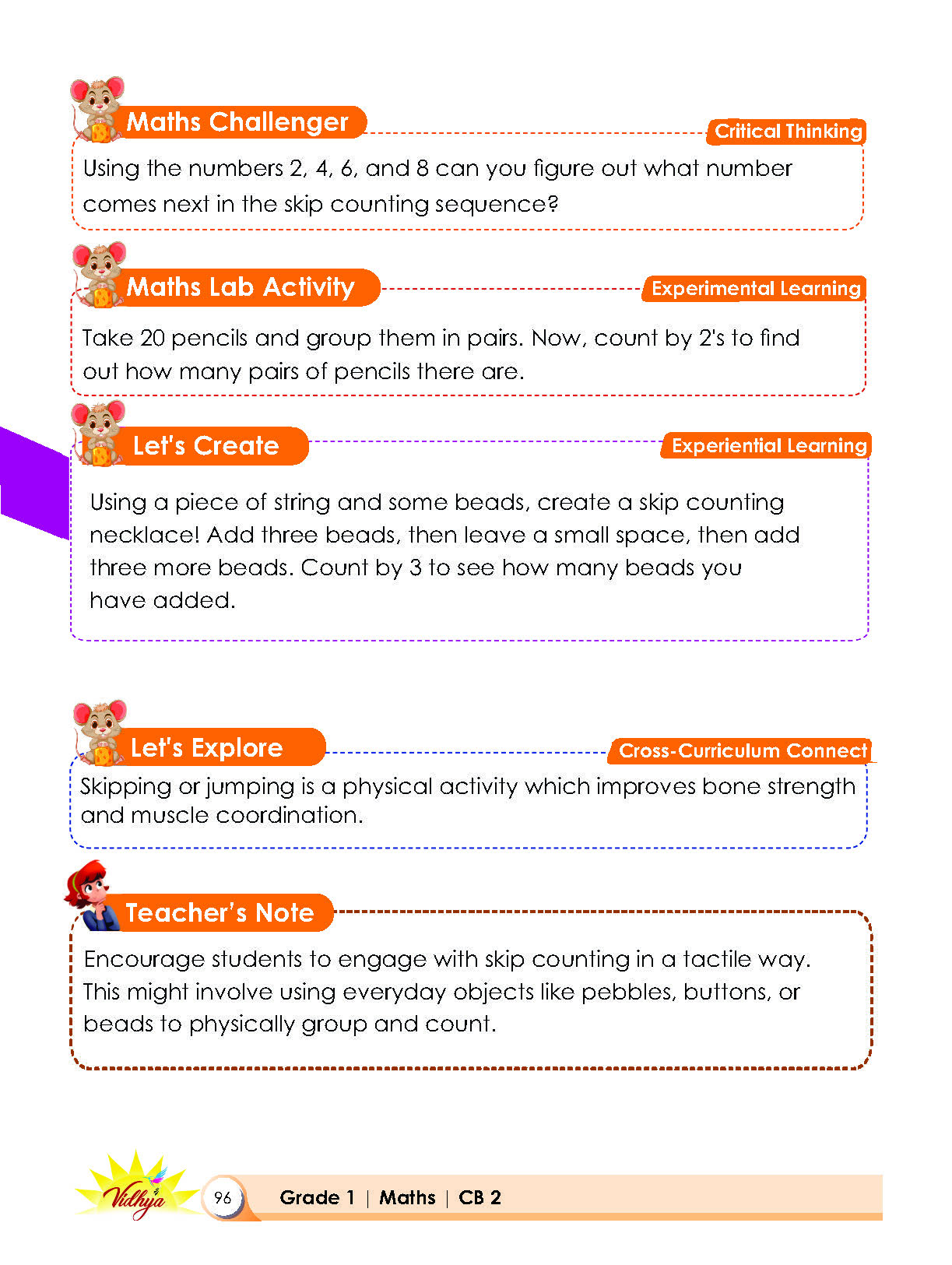 Maths Challenger

Critical Thinking

Using the numbers 2, 4, 6, and 8 can you figure out what number comes next in the skip counting sequence?

Maths Lab Activity

Experimental Learning

Take 20 pencils and group them in pairs. Now, count by 2's to find out how many pairs of pencils there are.

Let's Create

Experiential Learning

Using a piece of string and some beads, create a skip counting necklace! Add three beads, then leave a small space, then add three more beads. Count by 3 to see how many beads you have added.

Let's Explore

Cross-Curriculum Connect

Skipping or jumping is a physical activity which improves bone strength and muscle coordination.

Teacher's Note

Encourage students to engage with skip counting in a tactile way. This might involve using everyday objects like pebbles, buttons, or beads to physically group and count.

Vidhya

96

Grade 1 | Maths | CB 2